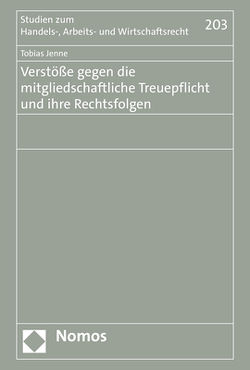 Studien zum
Handels-, Arbeits- und Wirtschaftsrecht

203

Tobias Jenne

Verstöße gegen die mitgliedschaftliche Treuepflicht und ihre Rechtsfolgen

Nomos